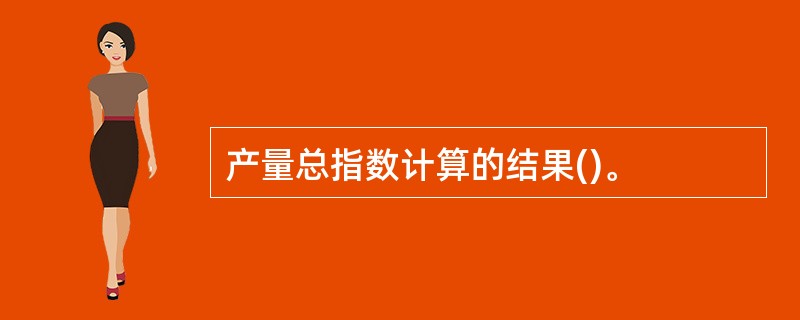 产量总指数计算的结果()。